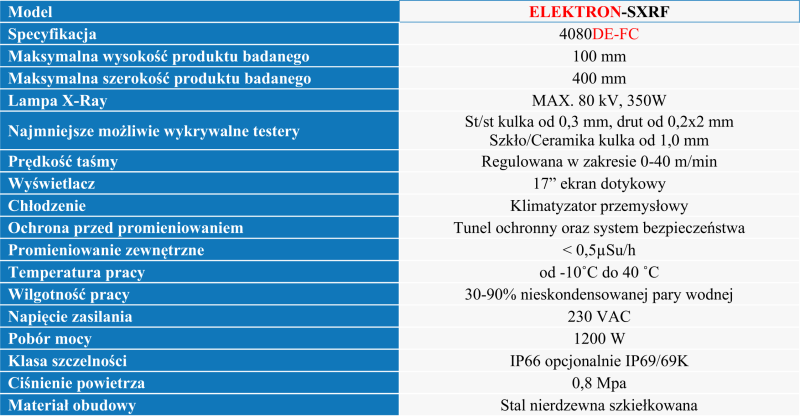 | Model | ELEKTRON-SXRF |
|---|---|
| Specyfikacja | 4080DE-FC |
| Maksymalna wysokość produktu badanego | 100 mm |
| Maksymalna szerokość produktu badanego | 400 mm |
| Lampa X-Ray | MAX. 80 kV, 350W |
| Najmniejsze możliwie wykrywalne testery | St/st kulka od 0,3 mm, drut od 0,2x2 mm Szkło/Ceramika kulka od 1,0 mm |
| Prędkość taśmy | Regulowana w zakresie 0-40 m/min |
| Wyświetlacz | 17” ekran dotykowy |
| Chłodzenie | Klimatyzator przemysłowy |
| Ochrona przed promieniowaniem | Tunel ochronny oraz system bezpieczeństwa |
| Promieniowanie zewnętrzne | < 0,5µSu/h |
| Temperatura pracy | od -10˚C do 40 ˚C |
| Wilgotność pracy | 30-90% nieskondensowanej pary wodnej |
| Napięcie zasilania | 230 VAC |
| Pobór mocy | 1200 W |
| Klasa szczelności | IP66 opcjonalnie IP69/69K |
| Ciśnienie powietrza | 0,8 Mpa |
| Materiał obudowy | Stal nierdzewna szkiełkowana |